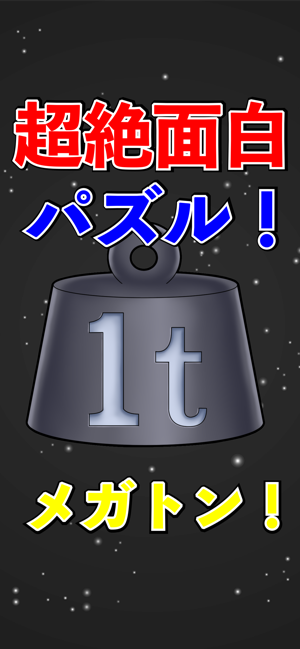 超絶面白
パズル！

1t

メガトン！